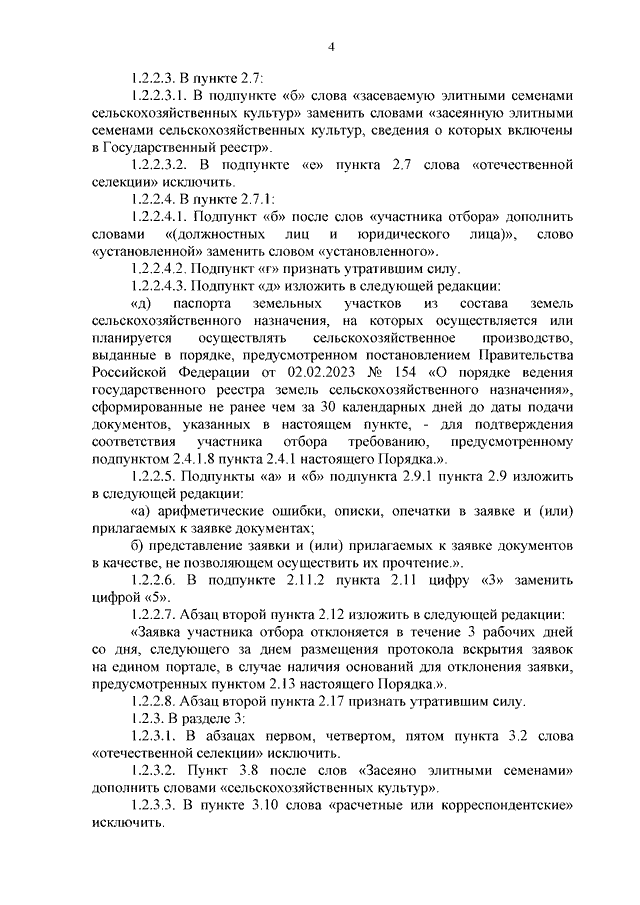 4

1.2.2.3. В пункте 2.7:

1.2.2.3.1. В подпункте «б» слова «засеваемую элитными семенами сельскохозяйственных культур» заменить словами «засеянную элитными семенами сельскохозяйственных культур, сведения о которых включены в Государственный реестр».

1.2.2.3.2. В подпункте «е» пункта 2.7 слова «отечественной селекции» исключить.

1.2.2.4. В пункте 2.7.1:

1.2.2.4.1. Подпункт «б» после слов «участника отбора» дополнить словами «(должностных лиц и юридического лица)», слово «установленной» заменить словом «установленного».

1.2.2.4.2. Подпункт «г» признать утратившим силу.

1.2.2.4.3. Подпункт «д» изложить в следующей редакции:

«д) паспорта земельных участков из состава земель сельскохозяйственного назначения, на которых осуществляется или планируется осуществлять сельскохозяйственное производство, выданные в порядке, предусмотренном постановлением Правительства Российской Федерации от 02.02.2023 № 154 «О порядке ведения государственного реестра земель сельскохозяйственного назначения», сформированные не ранее чем за 30 календарных дней до даты подачи документов, указанных в настоящем пункте, - для подтверждения соответствия участника отбора требованию, предусмотренному подпунктом 2.4.1.8 пункта 2.4.1 настоящего Порядка.».

1.2.2.5. Подпункты «а» и «б» подпункта 2.9.1 пункта 2.9 изложить в следующей редакции:

«а) арифметические ошибки, описки, опечатки в заявке и (или) прилагаемых к заявке документах;

б) представление заявки и (или) прилагаемых к заявке документов в качестве, не позволяющем осуществить их прочтение.».

1.2.2.6. В подпункте 2.11.2 пункта 2.11 цифру «3» заменить цифрой «5».

1.2.2.7. Абзац второй пункта 2.12 изложить в следующей редакции:

«Заявка участника отбора отклоняется в течение 3 рабочих дней со дня, следующего за днем размещения протокола вскрытия заявок на едином портале, в случае наличия оснований для отклонения заявки, предусмотренных пунктом 2.13 настоящего Порядка.».

1.2.2.8. Абзац второй пункта 2.17 признать утратившим силу.

1.2.3. В разделе 3:

1.2.3.1. В абзацах первом, четвертом, пятом пункта 3.2 слова «отечественной селекции» исключить.

1.2.3.2. Пункт 3.8 после слов «Засеяно элитными семенами» дополнить словами «сельскохозяйственных культур».

1.2.3.3. В пункте 3.10 слова «расчетные или корреспондентские» исключить.